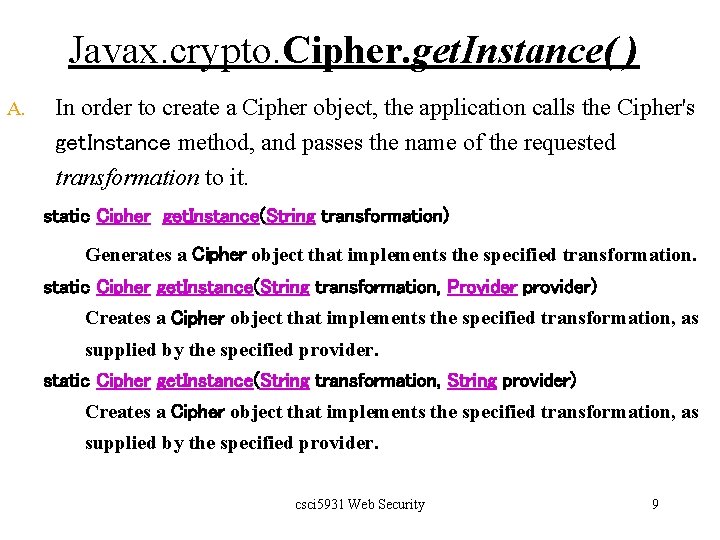 Javax.crypto.Cipher.getInstance( )

A. In order to create a Cipher object, the application calls the Cipher's getInstance method, and passes the name of the requested transformation to it.

static Cipher getInstance(String transformation)

Generates a Cipher object that implements the specified transformation.

static Cipher getInstance(String transformation, Provider provider)

Creates a Cipher object that implements the specified transformation, as supplied by the specified provider.

static Cipher getInstance(String transformation, String provider)

Creates a Cipher object that implements the specified transformation, as supplied by the specified provider.

csci5931 Web Security

9